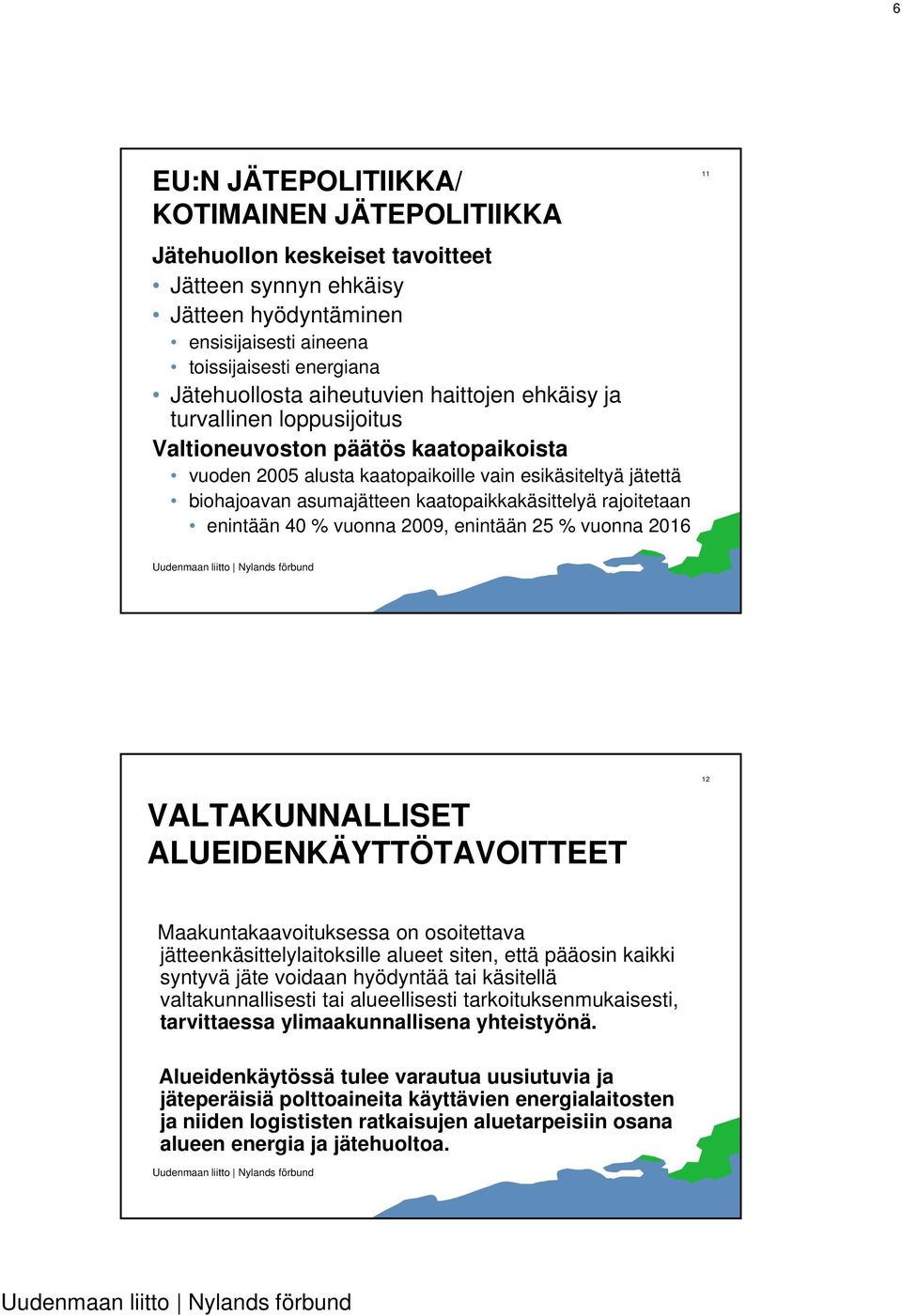 6

EU:N JÄTEPOLITIIKKA/ KOTIMAINEN JÄTEPOLITIIKKA

11

Jätehuollon keskeiset tavoitteet

• Jätteen synnyn ehkäisy
• Jätteen hyödyntäminen
  • ensisijaisesti aineena
  • toissijaisesti energiana
• Jätehuollosta aiheutuvien haittojen ehkäisy ja turvallinen loppusijoitus

Valtioneuvoston päätös kaatopaikoista

• vuoden 2005 alusta kaatopaikoille vain esikäsiteltyä jätettä
• biohajoavan asumajätteen kaatopaikkakäsittelyä rajoitetaan
  • enintään 40 % vuonna 2009, enintään 25 % vuonna 2016

Uudenmaan liitto | Nylands förbund

12

VALTAKUNNALLISET ALUEIDENKÄYTTÖTAVOITTEET

Maakuntakaavoituksessa on osoitettava jätteenkäsittelylaitoksille alueet siten, että pääosin kaikki syntyvä jäte voidaan hyödyntää tai käsitellä valtakunnallisesti tai alueellisesti tarkoituksenmukaisesti, tarvittaessa ylimaakunnallisena yhteistyönä.

Alueidenkäytössä tulee varautua uusiutuvia ja jäteperäisiä polttoaineita käyttävien energialaitosten ja niiden logististen ratkaisujen aluetarpeisiin osana alueen energia ja jätehuoltoa.

Uudenmaan liitto | Nylands förbund

Uudenmaan liitto | Nylands förbund